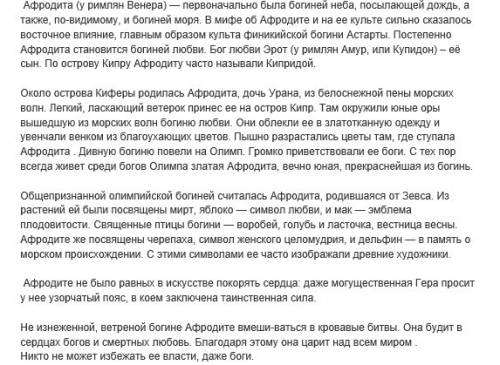 Афродита (у римлян Венера) — первоначально была богиней неба, посылающей дождь, а также, по-видимому, и богиней моря. В мифе об Афродите и на ее культе сильно сказалось восточное влияние, главным образом культа финикийской богини Астарты. Постепенно Афродита становится богиней любви. Бог любви Эрот (у римлян Амур, или Купидон) – её сын. По острову Кипру Афродиту часто называли Кипридой.

Около острова Киферы родилась Афродита, дочь Урана, из белоснежной пены морских волн. Легкий, ласкающий ветерок принес ее на остров Кипр. Там окружили юные оры вышедшую из морских волн богиню любви. Они облекли ее в златотканную одежду и увенчали венком из благоухающих цветов. Пышно разрастались цветы там, где ступала Афродита . Дивную богиню повели на Олимп. Громко приветствовали ее боги. С тех пор всегда живет среди богов Олимпа златая Афродита, вечно юная, прекраснейшая из богинь.

Общепризнанной олимпийской богиней считалась Афродита, родившаяся от Зевса. Из растений ей были посвящены мирт, яблоко — символ любви, и мак — эмблема плодовитости. Священные птицы богини — воробей, голубь и ласточка, вестница весны. Афродите же посвящены черепаха, символ женского целомудрия, и дельфин — в память о морском происхождении. С этими символами ее часто изображали древние художники.

Афродите не было равных в искусстве покорять сердца: даже могущественная Гера просит у нее узорчатый пояс, в коем заключена таинственная сила.

Не изнеженной, ветреной богине Афродите вмеши-ваться в кровавые битвы. Она будит в сердцах богов и смертных любовь. Благодаря этому она царит над всем миром .
Никто не может избежать ее власти, даже боги.